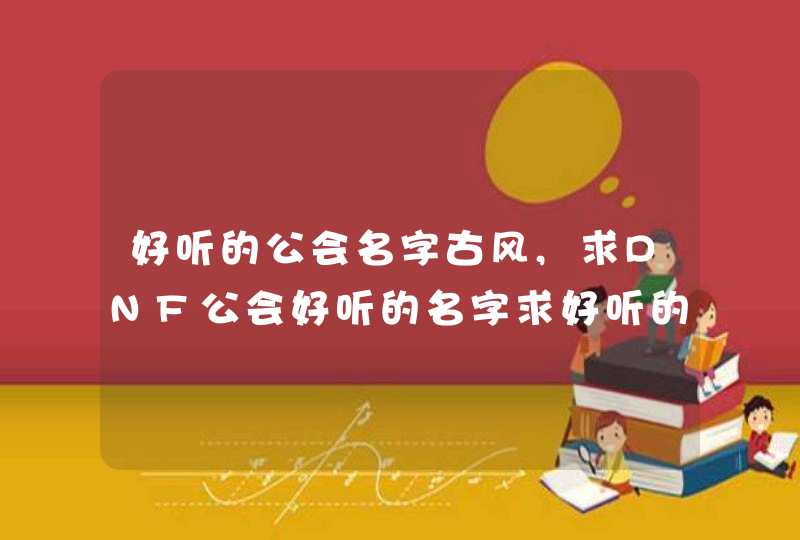 好听的公会名字古风，求DNF公会好听的名字求好听的